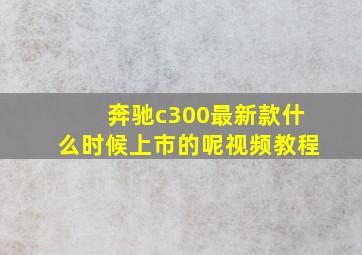 奔驰c300最新款什么时候上市的呢视频教程